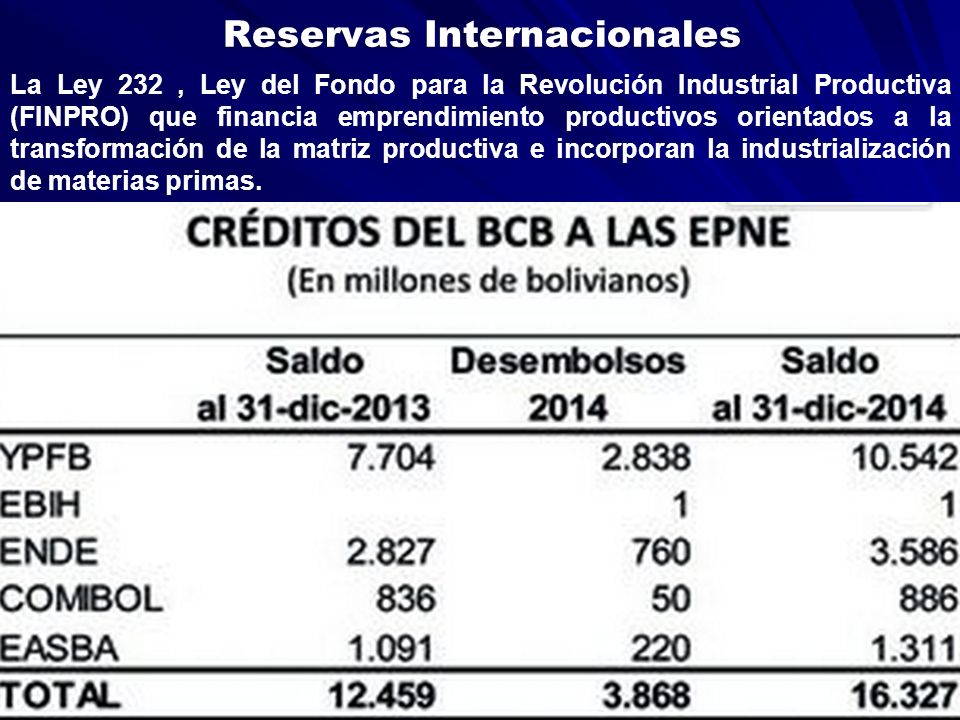 Reservas Internacionales

La Ley 232 , Ley del Fondo para la Revolución Industrial Productiva (FINPRO) que financia emprendimiento productivos orientados a la transformación de la matriz productiva e incorporan la industrialización de materias primas.

CRÉDITOS DEL BCB A LAS EPNE
(En millones de bolivianos)

| | Saldo al 31-dic-2013 | Desembolsos 2014 | Saldo al 31-dic-2014 |
|---|---|---|---|
| YPFB | 7.704 | 2.838 | 10.542 |
| EBIH | | 1 | 1 |
| ENDE | 2.827 | 760 | 3.586 |
| COMIBOL | 836 | 50 | 886 |
| EASBA | 1.091 | 220 | 1.311 |
| TOTAL | 12.459 | 3.868 | 16.327 |